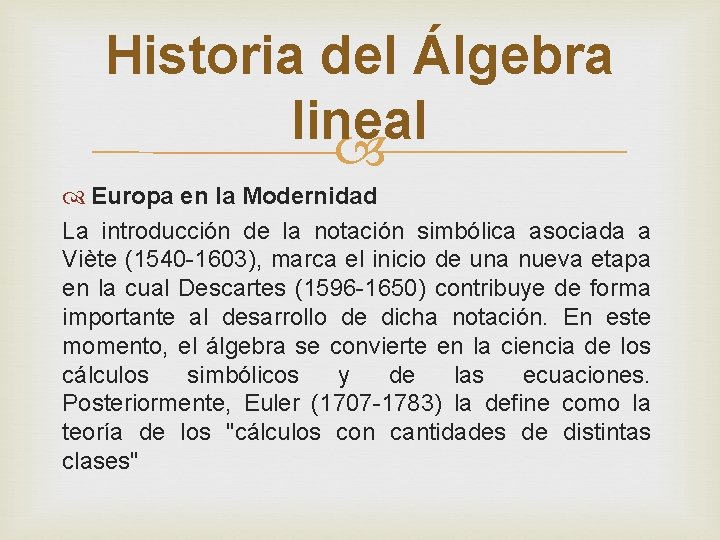 Historia del Álgebra lineal

Europa en la Modernidad

La introducción de la notación simbólica asociada a Viète (1540-1603), marca el inicio de una nueva etapa en la cual Descartes (1596-1650) contribuye de forma importante al desarrollo de dicha notación. En este momento, el álgebra se convierte en la ciencia de los cálculos simbólicos y de las ecuaciones. Posteriormente, Euler (1707-1783) la define como la teoría de los "cálculos con cantidades de distintas clases"